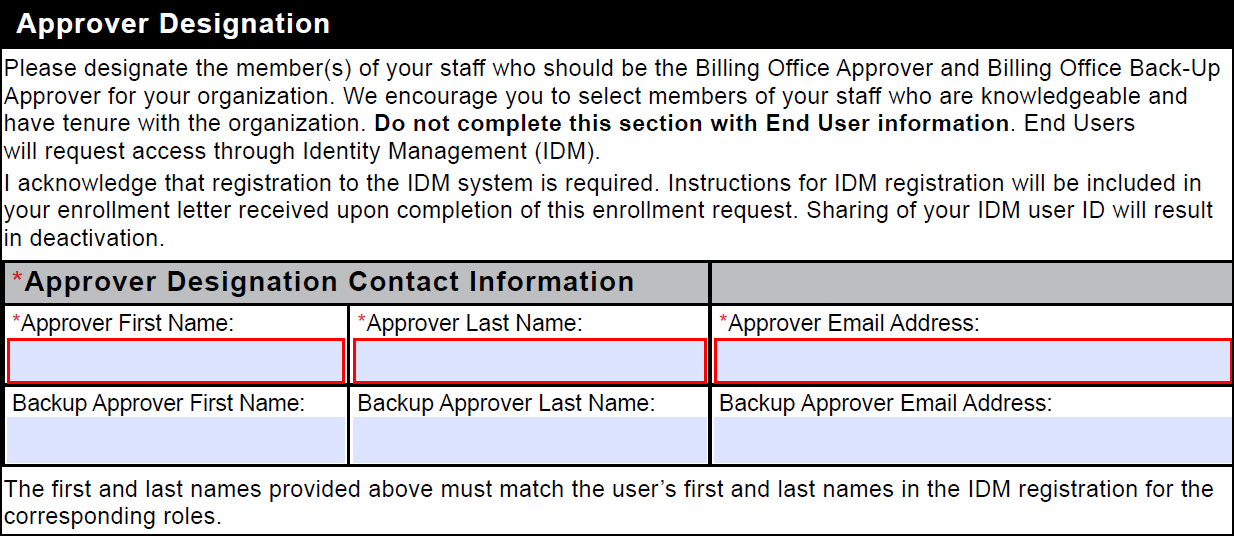 Approver Designation

Please designate the member(s) of your staff who should be the Billing Office Approver and Billing Office Back-Up Approver for your organization. We encourage you to select members of your staff who are knowledgeable and have tenure with the organization. Do not complete this section with End User information. End Users will request access through Identity Management (IDM).

I acknowledge that registration to the IDM system is required. Instructions for IDM registration will be included in your enrollment letter received upon completion of this enrollment request. Sharing of your IDM user ID will result in deactivation.

*Approver Designation Contact Information

*Approver First Name:
*Approver Last Name:
*Approver Email Address:

Backup Approver First Name:
Backup Approver Last Name:
Backup Approver Email Address:

The first and last names provided above must match the user's first and last names in the IDM registration for the corresponding roles.